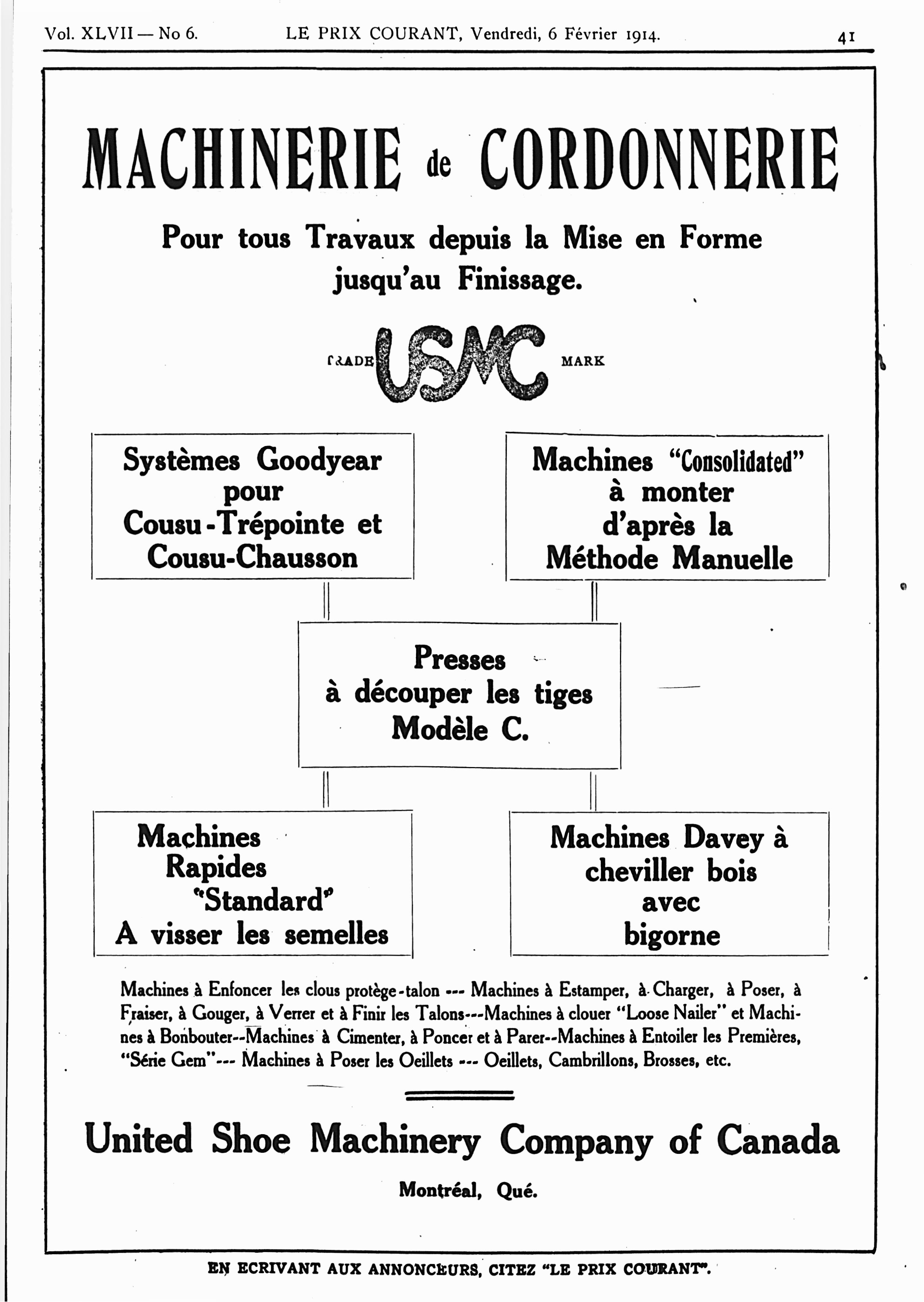 Vol. XLVII — No 6. LE PRIX COURANT, Vendredi, 6 Février 1914. 41

MACHINERIE de CORDONNERIE

Pour tous Travaux depuis la Mise en Forme jusqu'au Finissage.

TRADE USMC MARK

Systèmes Goodyear pour Cousu-Trépointe et Cousu-Chausson

Machines "Consolidated" à monter d'après la Méthode Manuelle

Presses à découper les tiges Modèle C.

Machines Rapides "Standard" A visser les semelles

Machines Davey à cheviller bois avec bigorne

Machines à Enfoncer les clous protège-talon --- Machines à Estamper, à Charger, à Poser, à Fraiser, à Gouger, à Verrer et à Finir les Talons---Machines à clouer "Loose Nailer" et Machines à Bonbouter--Machines à Cimenter, à Poncer et à Parer--Machines à Entoiler les Premières, "Série Gem"--- Machines à Poser les Oeillets --- Oeillets, Cambrillons, Brosses, etc.

United Shoe Machinery Company of Canada

Montréal, Qué.

EN ECRIVANT AUX ANNONCEURS, CITEZ "LE PRIX COURANT".